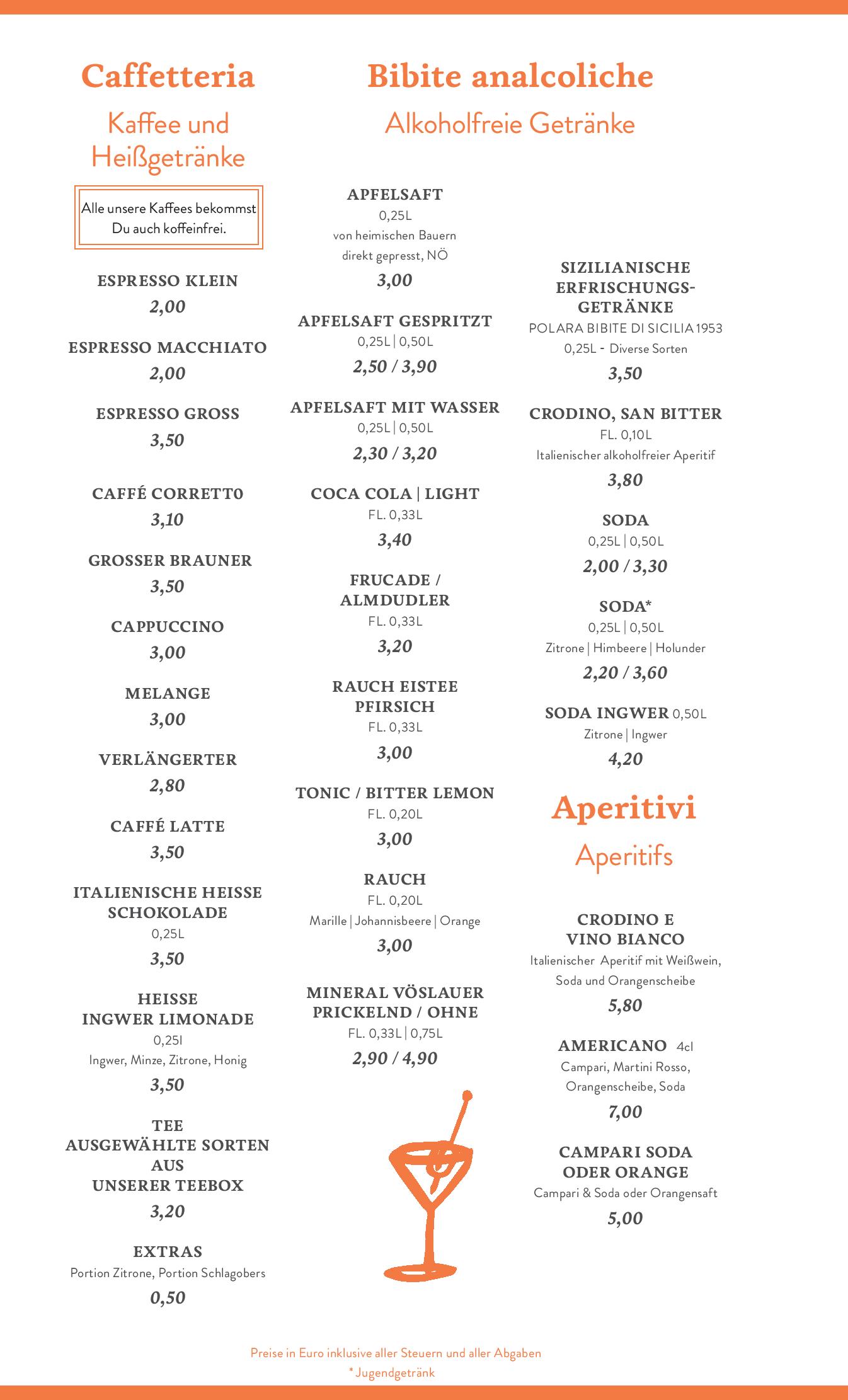 Caffetteria

Kaffee und Heißgetränke

Alle unsere Kaffees bekommst Du auch koffeinfrei.

ESPRESSO KLEIN
2,00

ESPRESSO MACCHIATO
2,00

ESPRESSO GROSS
3,50

CAFFÉ CORRETTO
3,10

GROSSER BRAUNER
3,50

CAPPUCCINO
3,00

MELANGE
3,00

VERLÄNGERTER
2,80

CAFFÉ LATTE
3,50

ITALIENISCHE HEISSE SCHOKOLADE
0,25L
3,50

HEISSE INGWER LIMONADE
0,25l
Ingwer, Minze, Zitrone, Honig
3,50

TEE AUSGEWÄHLTE SORTEN AUS UNSERER TEEBOX
3,20

EXTRAS
Portion Zitrone, Portion Schlagobers
0,50

Bibite analcoliche

Alkoholfreie Getränke

APFELSAFT
0,25L
von heimischen Bauern direkt gepresst, NÖ
3,00

APFELSAFT GESPRITZT
0,25L | 0,50L
2,50 / 3,90

APFELSAFT MIT WASSER
0,25L | 0,50L
2,30 / 3,20

COCA COLA | LIGHT
FL. 0,33L
3,40

FRUCADE / ALMDUDLER
FL. 0,33L
3,20

RAUCH EISTEE PFIRSICH
FL. 0,33L
3,00

TONIC / BITTER LEMON
FL. 0,20L
3,00

RAUCH
FL. 0,20L
Marille | Johannisbeere | Orange
3,00

MINERAL VÖSLAUER PRICKELND / OHNE
FL. 0,33L | 0,75L
2,90 / 4,90

SIZILIANISCHE ERFRISCHUNGSGETRÄNKE
POLARA BIBITE DI SICILIA 1953
0,25L - Diverse Sorten
3,50

CRODINO, SAN BITTER
FL. 0,10L
Italienischer alkoholfreier Aperitif
3,80

SODA
0,25L | 0,50L
2,00 / 3,30

SODA*
0,25L | 0,50L
Zitrone | Himbeere | Holunder
2,20 / 3,60

SODA INGWER 0,50L
Zitrone | Ingwer
4,20

Aperitivi

Aperitifs

CRODINO E VINO BIANCO
Italienischer Aperitif mit Weißwein, Soda und Orangenscheibe
5,80

AMERICANO 4cl
Campari, Martini Rosso, Orangenscheibe, Soda
7,00

CAMPARI SODA ODER ORANGE
Campari & Soda oder Orangensaft
5,00

Preise in Euro inklusive aller Steuern und aller Abgaben
* Jugendgetränk